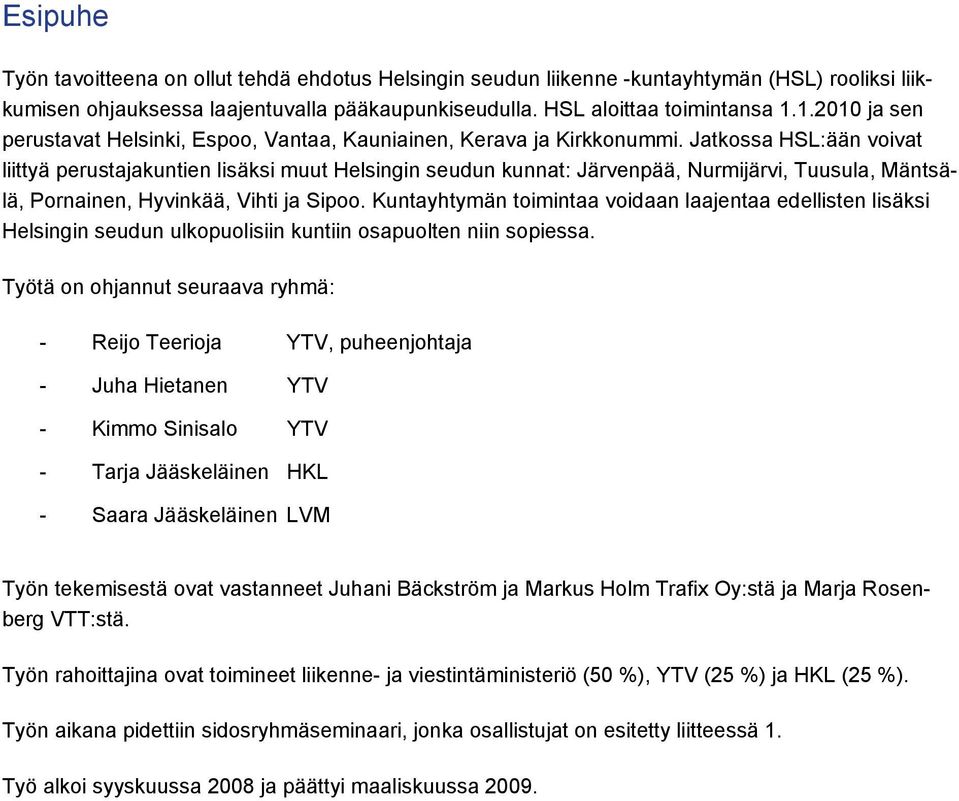 Esipuhe

Työn tavoitteena on ollut tehdä ehdotus Helsingin seudun liikenne -kuntayhtymän (HSL) rooliksi liikkumisen ohjauksessa laajentuvalla pääkaupunkiseudulla. HSL aloittaa toimintansa 1.1.2010 ja sen perustavat Helsinki, Espoo, Vantaa, Kauniainen, Kerava ja Kirkkonummi. Jatkossa HSL:ään voivat liittyä perustajakuntien lisäksi muut Helsingin seudun kunnat: Järvenpää, Nurmijärvi, Tuusula, Mäntsälä, Pornainen, Hyvinkää, Vihti ja Sipoo. Kuntayhtymän toimintaa voidaan laajentaa edellisten lisäksi Helsingin seudun ulkopuolisiin kuntiin osapuolten niin sopiessa.

Työtä on ohjannut seuraava ryhmä:

- Reijo Teerioja YTV, puheenjohtaja
- Juha Hietanen YTV
- Kimmo Sinisalo YTV
- Tarja Jääskeläinen HKL
- Saara Jääskeläinen LVM

Työn tekemisestä ovat vastanneet Juhani Bäckström ja Markus Holm Trafix Oy:stä ja Marja Rosenberg VTT:stä.

Työn rahoittajina ovat toimineet liikenne- ja viestintäministeriö (50 %), YTV (25 %) ja HKL (25 %).

Työn aikana pidettiin sidosryhmäseminaari, jonka osallistujat on esitetty liitteessä 1.

Työ alkoi syyskuussa 2008 ja päättyi maaliskuussa 2009.